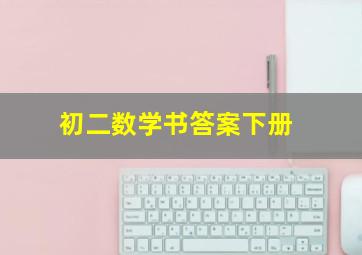 初二数学书答案下册